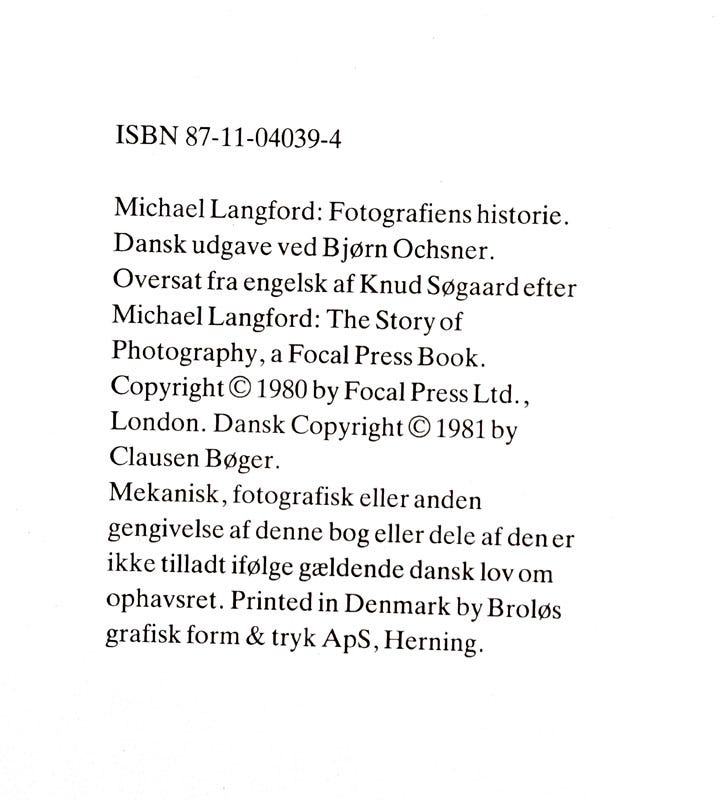 ISBN 87-11-04039-4

Michael Langford: Fotografiens historie. Dansk udgave ved Bjørn Ochsner. Oversat fra engelsk af Knud Søgaard efter Michael Langford: The Story of Photography, a Focal Press Book. Copyright © 1980 by Focal Press Ltd., London. Dansk Copyright © 1981 by Clausen Bøger.
Mekanisk, fotografisk eller anden gengivelse af denne bog eller dele af den er ikke tilladt ifølge gældende dansk lov om ophavsret. Printed in Denmark by Broløs grafisk form & tryk ApS, Herning.